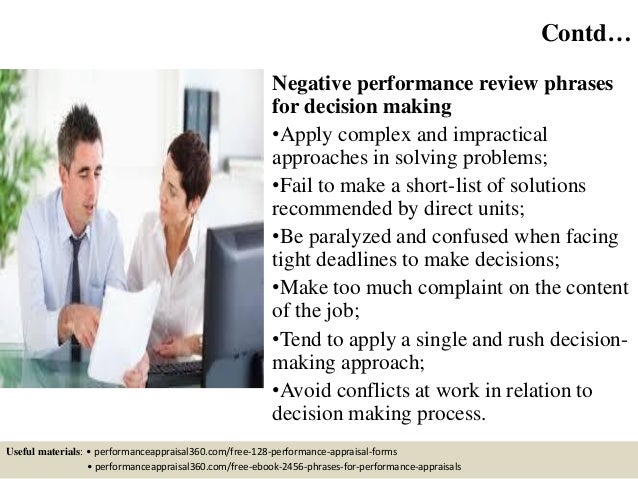 Contd…

Negative performance review phrases for decision making

•Apply complex and impractical approaches in solving problems;

•Fail to make a short-list of solutions recommended by direct units;

•Be paralyzed and confused when facing tight deadlines to make decisions;

•Make too much complaint on the content of the job;

•Tend to apply a single and rush decision-making approach;

•Avoid conflicts at work in relation to decision making process.

Useful materials: • performanceappraisal360.com/free-128-performance-appraisal-forms
• performanceappraisal360.com/free-ebook-2456-phrases-for-performance-appraisals